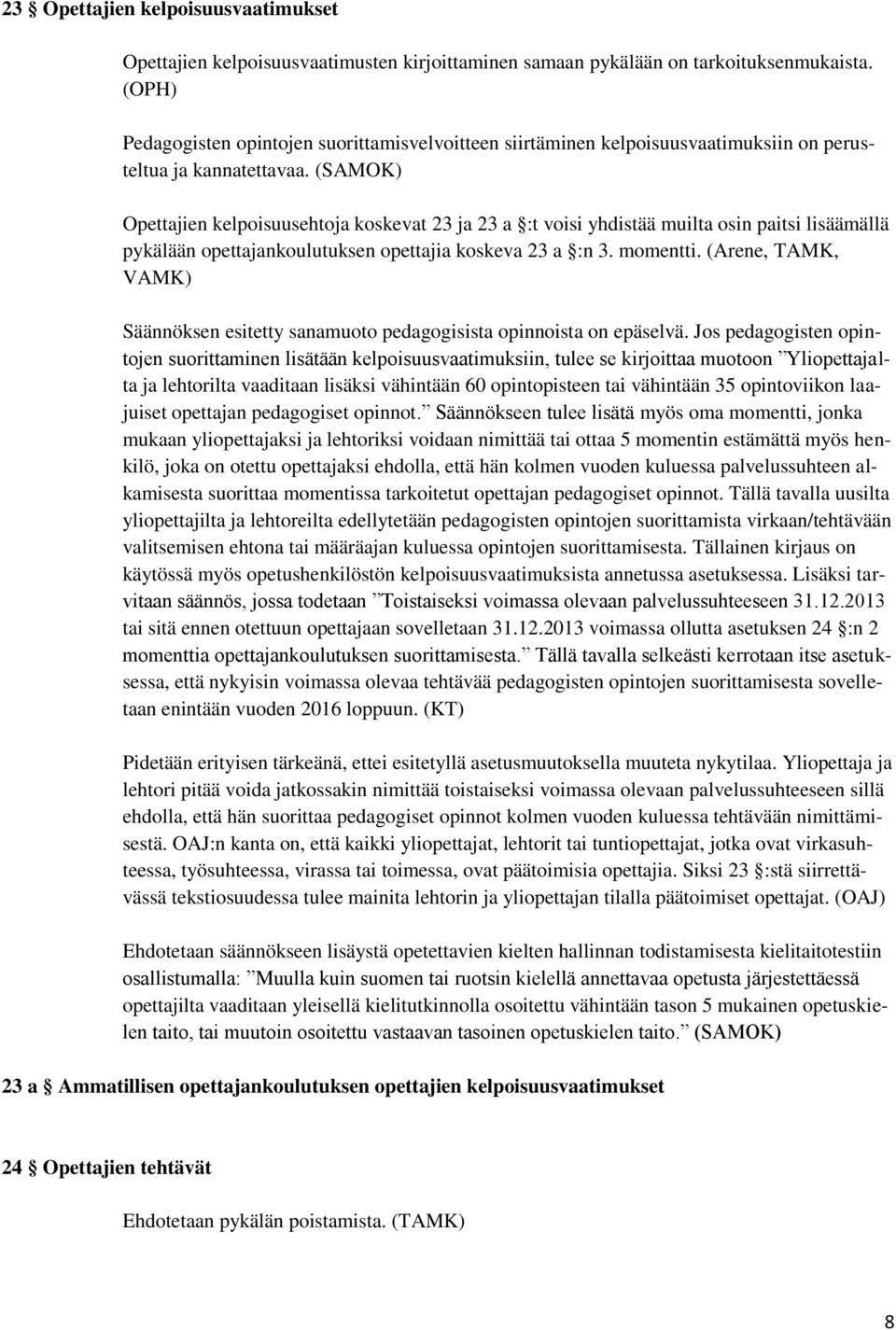 23 § Opettajien kelpoisuusvaatimukset

Opettajien kelpoisuusvaatimusten kirjoittaminen samaan pykälään on tarkoituksenmukaista. (OPH)

Pedagogisten opintojen suorittamisvelvoitteen siirtäminen kelpoisuusvaatimuksiin on perusteltua ja kannatettavaa. (SAMOK)

Opettajien kelpoisuusehtoja koskevat 23 ja 23 a §:t voisi yhdistää muilta osin paitsi lisäämällä pykälään opettajankoulutuksen opettajia koskeva 23 a §:n 3. momentti. (Arene, TAMK, VAMK)

Säännöksen esitetty sanamuoto pedagogisista opinnoista on epäselvä. Jos pedagogisten opintojen suorittaminen lisätään kelpoisuusvaatimuksiin, tulee se kirjoittaa muotoon ”Yliopettajalta ja lehtorilta vaaditaan lisäksi vähintään 60 opintopisteen tai vähintään 35 opintoviikon laajuiset opettajan pedagogiset opinnot.” Säännökseen tulee lisätä myös oma momentti, jonka mukaan yliopettajaksi ja lehtoriksi voidaan nimittää tai ottaa 5 momentin estämättä myös henkilö, joka on otettu opettajaksi ehdolla, että hän kolmen vuoden kuluessa palvelussuhteen alkamisesta suorittaa momentissa tarkoitetut opettajan pedagogiset opinnot. Tällä tavalla uusilta yliopettajilta ja lehtoreilta edellytetään pedagogisten opintojen suorittamista virkaan/tehtävään valitsemisen ehtona tai määräajan kuluessa opintojen suorittamisesta. Tällainen kirjaus on käytössä myös opetushenkilöstön kelpoisuusvaatimuksista annetussa asetuksessa. Lisäksi tarvitaan säännös, jossa todetaan ”Toistaiseksi voimassa olevaan palvelussuhteeseen 31.12.2013 tai sitä ennen otettuun opettajaan sovelletaan 31.12.2013 voimassa ollutta asetuksen 24 §:n 2 momenttia opettajankoulutuksen suorittamisesta.” Tällä tavalla selkeästi kerrotaan itse asetuksessa, että nykyisin voimassa olevaa tehtävää pedagogisten opintojen suorittamisesta sovelletaan enintään vuoden 2016 loppuun. (KT)

Pidetään erityisen tärkeänä, ettei esitetyllä asetusmuutoksella muuteta nykytilaa. Yliopettaja ja lehtori pitää voida jatkossakin nimittää toistaiseksi voimassa olevaan palvelussuhteeseen sillä ehdolla, että hän suorittaa pedagogiset opinnot kolmen vuoden kuluessa tehtävään nimittämisestä. OAJ:n kanta on, että kaikki yliopettajat, lehtorit tai tuntiopettajat, jotka ovat virkasuhteessa, työsuhteessa, virassa tai toimessa, ovat päätoimisia opettajia. Siksi 23 §:stä siirrettävässä tekstiosuudessa tulee mainita lehtorin ja yliopettajan tilalla päätoimiset opettajat. (OAJ)

Ehdotetaan säännökseen lisäystä opetettavien kielten hallinnan todistamisesta kielitaitotestiin osallistumalla: ”Muulla kuin suomen tai ruotsin kielellä annettavaa opetusta järjestettäessä opettajilta vaaditaan yleisellä kielitutkinnolla osoitettu vähintään tason 5 mukainen opetuskielen taito, tai muutoin osoitettu vastaavan tasoinen opetuskielen taito.” (SAMOK)

23 a § Ammatillisen opettajankoulutuksen opettajien kelpoisuusvaatimukset

24 § Opettajien tehtävät

Ehdotetaan pykälän poistamista. (TAMK)

8